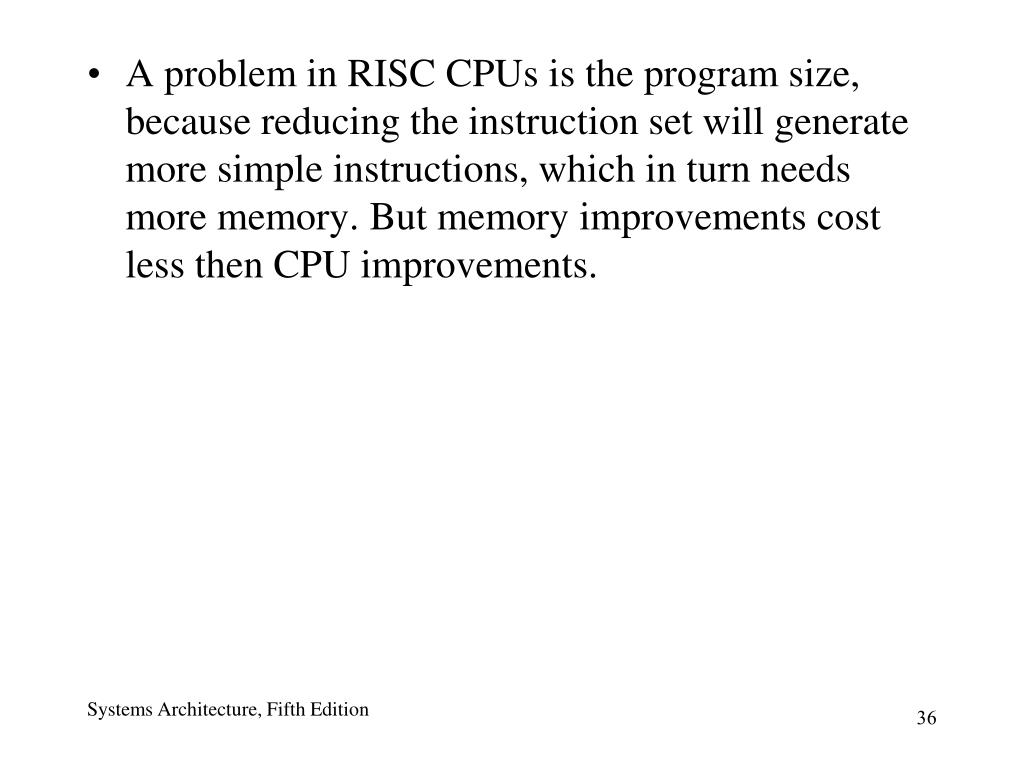 • A problem in RISC CPUs is the program size, because reducing the instruction set will generate more simple instructions, which in turn needs more memory. But memory improvements cost less then CPU improvements.

Systems Architecture, Fifth Edition

36